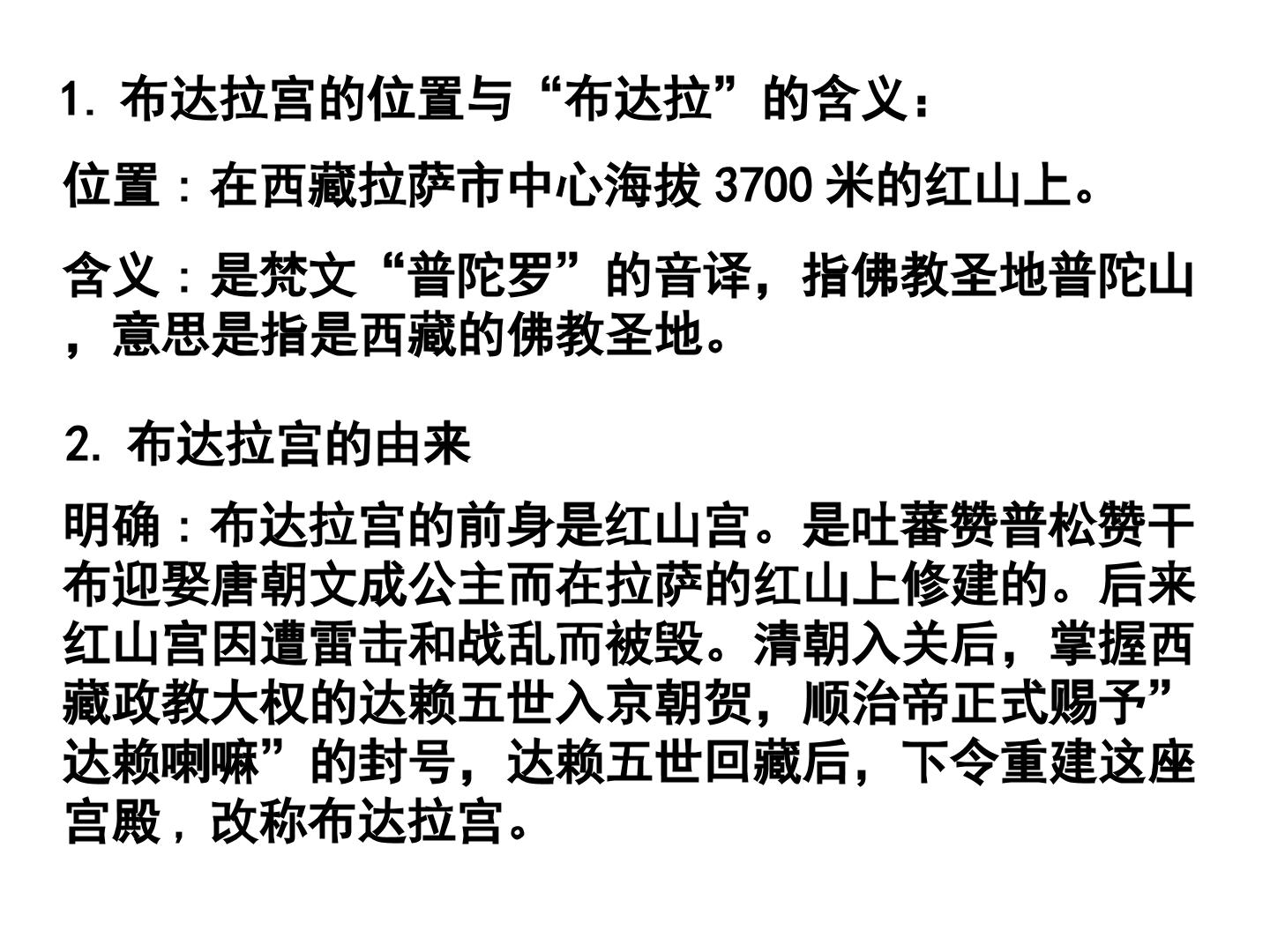 1.布达拉宫的位置与“布达拉”的含义：

位置：在西藏拉萨市中心海拔3700米的红山上。

含义：是梵文“普陀罗”的音译，指佛教圣地普陀山，意思是指是西藏的佛教圣地。

2.布达拉宫的由来

明确：布达拉宫的前身是红山宫。是吐蕃赞普松赞干布迎娶唐朝文成公主而在拉萨的红山上修建的。后来红山宫因遭雷击和战乱而被毁。清朝入关后，掌握西藏政教大权的达赖五世入京朝贺，顺治帝正式赐予”达赖喇嘛”的封号，达赖五世回藏后，下令重建这座宫殿，改称布达拉宫。